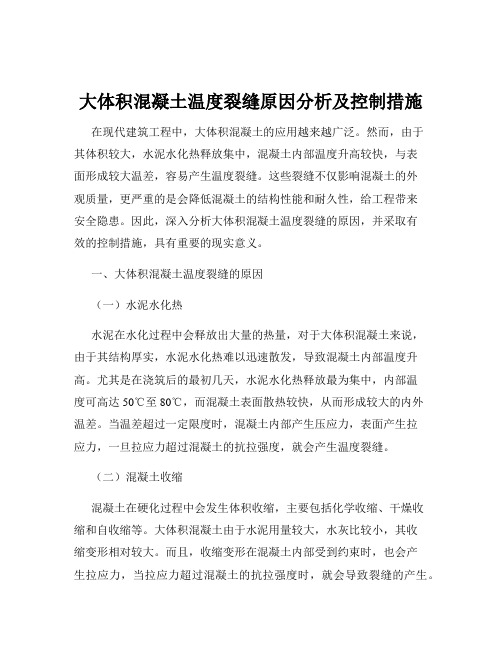 大体积混凝土温度裂缝原因分析及控制措施

在现代建筑工程中，大体积混凝土的应用越来越广泛。然而，由于其体积较大，水泥水化热释放集中，混凝土内部温度升高较快，与表面形成较大温差，容易产生温度裂缝。这些裂缝不仅影响混凝土的外观质量，更严重的是会降低混凝土的结构性能和耐久性，给工程带来安全隐患。因此，深入分析大体积混凝土温度裂缝的原因，并采取有效的控制措施，具有重要的现实意义。

一、大体积混凝土温度裂缝的原因

（一）水泥水化热

水泥在水化过程中会释放出大量的热量，对于大体积混凝土来说，由于其结构厚实，水泥水化热难以迅速散发，导致混凝土内部温度升高。尤其是在浇筑后的最初几天，水泥水化热释放最为集中，内部温度可高达 50℃至 80℃，而混凝土表面散热较快，从而形成较大的内外温差。当温差超过一定限度时，混凝土内部产生压应力，表面产生拉应力，一旦拉应力超过混凝土的抗拉强度，就会产生温度裂缝。

（二）混凝土收缩

混凝土在硬化过程中会发生体积收缩，主要包括化学收缩、干燥收缩和自收缩等。大体积混凝土由于水泥用量较大，水灰比较小，其收缩变形相对较大。而且，收缩变形在混凝土内部受到约束时，也会产生拉应力，当拉应力超过混凝土的抗拉强度时，就会导致裂缝的产生。